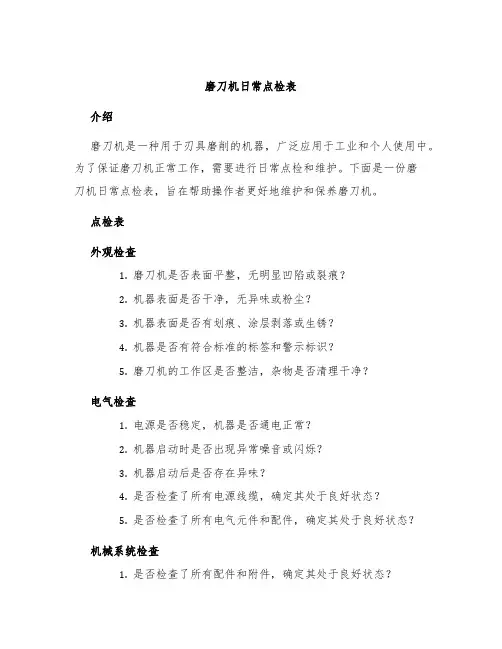 磨刀机日常点检表

介绍

磨刀机是一种用于刃具磨削的机器，广泛应用于工业和个人使用中。为了保证磨刀机正常工作，需要进行日常点检和维护。下面是一份磨刀机日常点检表，旨在帮助操作者更好地维护和保养磨刀机。

点检表

外观检查

1. 磨刀机是否表面平整，无明显凹陷或裂痕？
2. 机器表面是否干净，无异味或粉尘？
3. 机器表面是否有划痕、涂层剥落或生锈？
4. 机器是否有符合标准的标签和警示标识？
5. 磨刀机的工作区是否整洁，杂物是否清理干净？

电气检查

1. 电源是否稳定，机器是否通电正常？
2. 机器启动时是否出现异常噪音或闪烁？
3. 机器启动后是否存在异味？
4. 是否检查了所有电源线缆，确定其处于良好状态？
5. 是否检查了所有电气元件和配件，确定其处于良好状态？

机械系统检查

1. 是否检查了所有配件和附件，确定其处于良好状态？